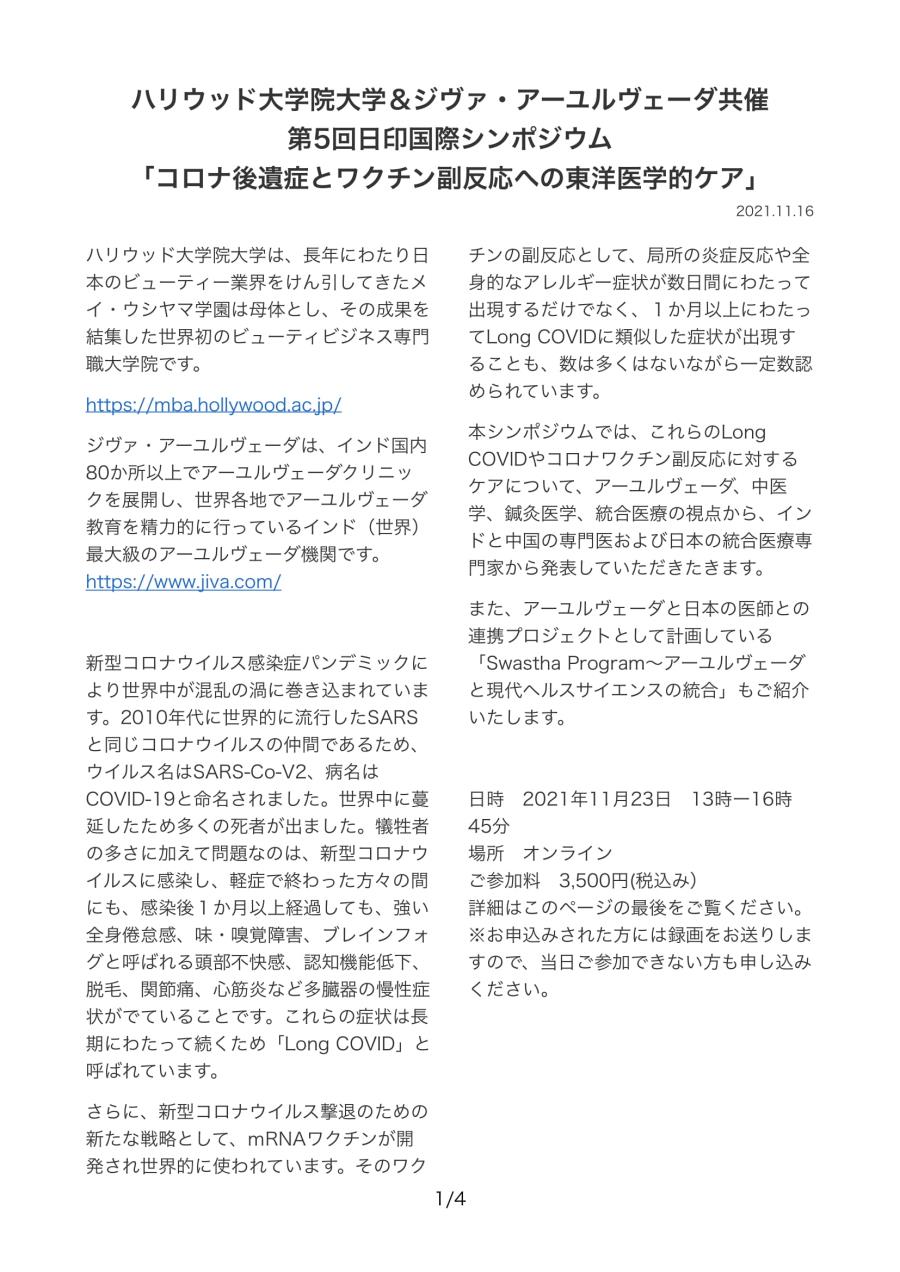 ハリウッド大学院大学＆ジヴァ・アーユルヴェーダ共催
第5回日印国際シンポジウム
「コロナ後遺症とワクチン副反応への東洋医学的ケア」

2021.11.16

ハリウッド大学院大学は、長年にわたり日本のビューティー業界をけん引してきたメイ・ウシヤマ学園は母体とし、その成果を結集した世界初のビューティビジネス専門職大学院です。

https://mba.hollywood.ac.jp/

ジヴァ・アーユルヴェーダは、インド国内80か所以上でアーユルヴェーダクリニックを展開し、世界各地でアーユルヴェーダ教育を精力的に行っているインド（世界）最大級のアーユルヴェーダ機関です。
https://www.jiva.com/

新型コロナウイルス感染症パンデミックにより世界中が混乱の渦に巻き込まれています。2010年代に世界的に流行したSARSと同じコロナウイルスの仲間であるため、ウイルス名はSARS-Co-V2、病名はCOVID-19と命名されました。世界中に蔓延したため多くの死者が出ました。犠牲者の多さに加えて問題なのは、新型コロナウイルスに感染し、軽症で終わった方々の間にも、感染後１か月以上経過しても、強い全身倦怠感、味・嗅覚障害、ブレインフォグと呼ばれる頭部不快感、認知機能低下、脱毛、関節痛、心筋炎など多臓器の慢性症状がでていることです。これらの症状は長期にわたって続くため「Long COVID」と呼ばれています。

さらに、新型コロナウイルス撃退のための新たな戦略として、mRNAワクチンが開発され世界的に使われています。そのワクチンの副反応として、局所の炎症反応や全身的なアレルギー症状が数日間にわたって出現するだけでなく、１か月以上にわたってLong COVIDに類似した症状が出現することも、数は多くはないながら一定数認められています。

本シンポジウムでは、これらのLong COVIDやコロナワクチン副反応に対するケアについて、アーユルヴェーダ、中医学、鍼灸医学、統合医療の視点から、インドと中国の専門医および日本の統合医療専門家から発表していただきたきます。

また、アーユルヴェーダと日本の医師との連携プロジェクトとして計画している「Swastha Program〜アーユルヴェーダと現代ヘルスサイエンスの統合」もご紹介いたします。

日時　2021年11月23日　13時ー16時45分
場所　オンライン
ご参加料　3,500円(税込み)
詳細はこのページの最後をご覧ください。
※お申込みされた方には録画をお送りしますので、当日ご参加できない方も申し込みください。

1/4